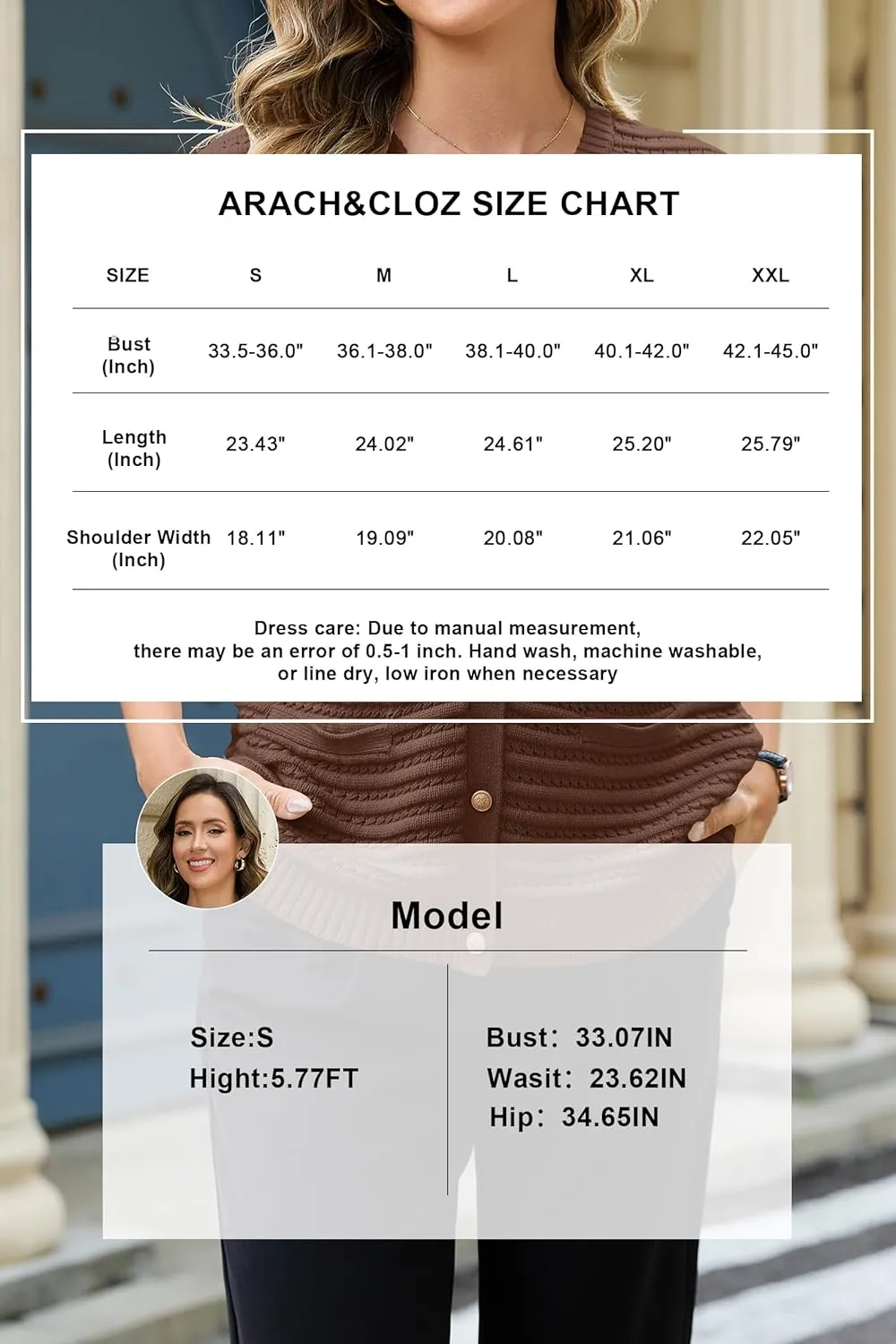 ARACH&CLOZ SIZE CHART

| SIZE | S | M | L | XL | XXL |
|---|---|---|---|---|---|
| Bust (Inch) | 33.5-36.0" | 36.1-38.0" | 38.1-40.0" | 40.1-42.0" | 42.1-45.0" |
| Length (Inch) | 23.43" | 24.02" | 24.61" | 25.20" | 25.79" |
| Shoulder Width (Inch) | 18.11" | 19.09" | 20.08" | 21.06" | 22.05" |

Dress care: Due to manual measurement, there may be an error of 0.5-1 inch. Hand wash, machine washable, or line dry, low iron when necessary

Model

Size:S
Hight:5.77FT

Bust: 33.07IN
Wasit: 23.62IN
Hip: 34.65IN